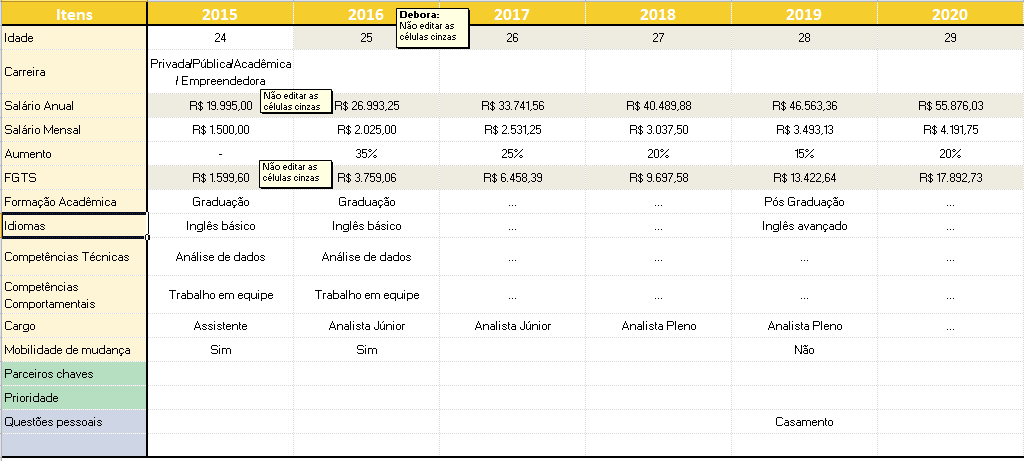 | Itens | 2015 | 2016 | 2017 | 2018 | 2019 | 2020 |
|---|---|---|---|---|---|---|
| Idade | 24 | 25 | 26 | 27 | 28 | 29 |
| Carreira | Privada/Pública/Acadêmica / Empreendedora | | | | | |
| Salário Anual | R$ 19.995,00 | R$ 26.993,25 | R$ 33.741,56 | R$ 40.489,88 | R$ 46.563,36 | R$ 55.876,03 |
| Salário Mensal | R$ 1.500,00 | R$ 2.025,00 | R$ 2.531,25 | R$ 3.037,50 | R$ 3.493,13 | R$ 4.191,75 |
| Aumento | - | 35% | 25% | 20% | 15% | 20% |
| FGTS | R$ 1.599,60 | R$ 3.759,06 | R$ 6.458,39 | R$ 9.697,58 | R$ 13.422,64 | R$ 17.892,73 |
| Formação Acadêmica | Graduação | Graduação | ... | ... | Pós Graduação | ... |
| Idiomas | Inglês básico | Inglês básico | ... | ... | Inglês avançado | ... |
| Competências Técnicas | Análise de dados | Análise de dados | ... | ... | ... | ... |
| Competências Comportamentais | Trabalho em equipe | Trabalho em equipe | ... | ... | ... | ... |
| Cargo | Assistente | Analista Júnior | Analista Júnior | Analista Pleno | Analista Pleno | ... |
| Mobilidade de mudança | Sim | Sim | | | Não | |
| Parceiros chaves | | | | | | |
| Prioridade | | | | | | |
| Questões pessoais | | | | | Casamento | |

Debora:
Não editar as células cinzas

Não editar as células cinzas

Não editar as células cinzas